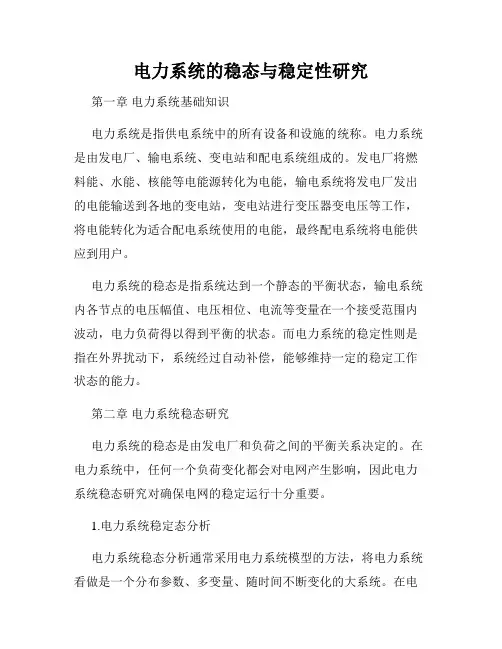 电力系统的稳态与稳定性研究

第一章 电力系统基础知识

电力系统是指供电系统中的所有设备和设施的统称。电力系统是由发电厂、输电系统、变电站和配电系统组成的。发电厂将燃料能、水能、核能等电能源转化为电能，输电系统将发电厂发出的电能输送到各地的变电站，变电站进行变压器变电压等工作，将电能转化为适合配电系统使用的电能，最终配电系统将电能供应到用户。

电力系统的稳态是指系统达到一个静态的平衡状态，输电系统内各节点的电压幅值、电压相位、电流等变量在一个接受范围内波动，电力负荷得以得到平衡的状态。而电力系统的稳定性则是指在外界扰动下，系统经过自动补偿，能够维持一定的稳定工作状态的能力。

第二章 电力系统稳态研究

电力系统的稳态是由发电厂和负荷之间的平衡关系决定的。在电力系统中，任何一个负荷变化都会对电网产生影响，因此电力系统稳态研究对确保电网的稳定运行十分重要。

1.电力系统稳定态分析

电力系统稳态分析通常采用电力系统模型的方法，将电力系统看做是一个分布参数、多变量、随时间不断变化的大系统。在电